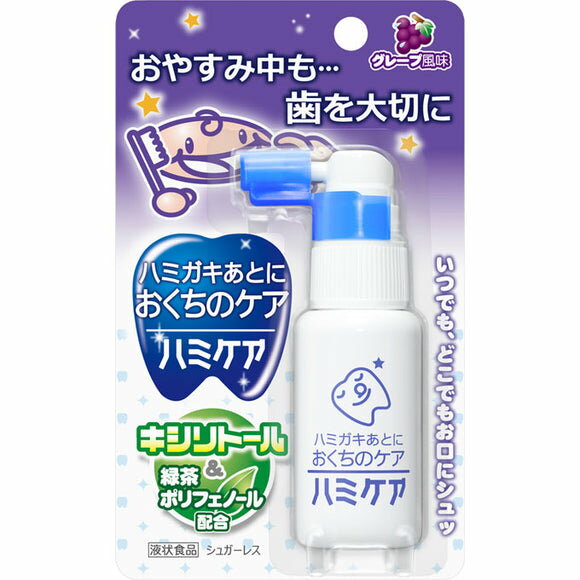 グレープ風味

おやすみ中も…
歯を大切に

ハミガキあとに
おくちのケア
ハミケア

キシリトール
&
緑茶
ポリフェノール
配合

液状食品 シュガーレス

ハミガキあとに
おくちのケア
ハミケア

いつでも、どこでもお口にシュッ